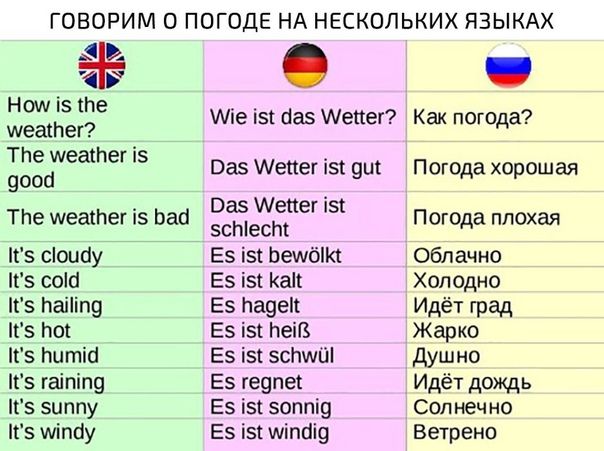 ГОВОРИМ О ПОГОДЕ НА НЕСКОЛЬКИХ ЯЗЫКАХ

| | | |
|---|---|---|
| How is the weather? | Wie ist das Wetter? | Как погода? |
| The weather is good | Das Wetter ist gut | Погода хорошая |
| The weather is bad | Das Wetter ist schlecht | Погода плохая |
| It's cloudy | Es ist bewölkt | Облачно |
| It's cold | Es ist kalt | Холодно |
| It's hailing | Es hagelt | Идёт град |
| It's hot | Es ist heiß | Жарко |
| It's humid | Es ist schwül | Душно |
| It's raining | Es regnet | Идёт дождь |
| It's sunny | Es ist sonnig | Солнечно |
| It's windy | Es ist windig | Ветрено |